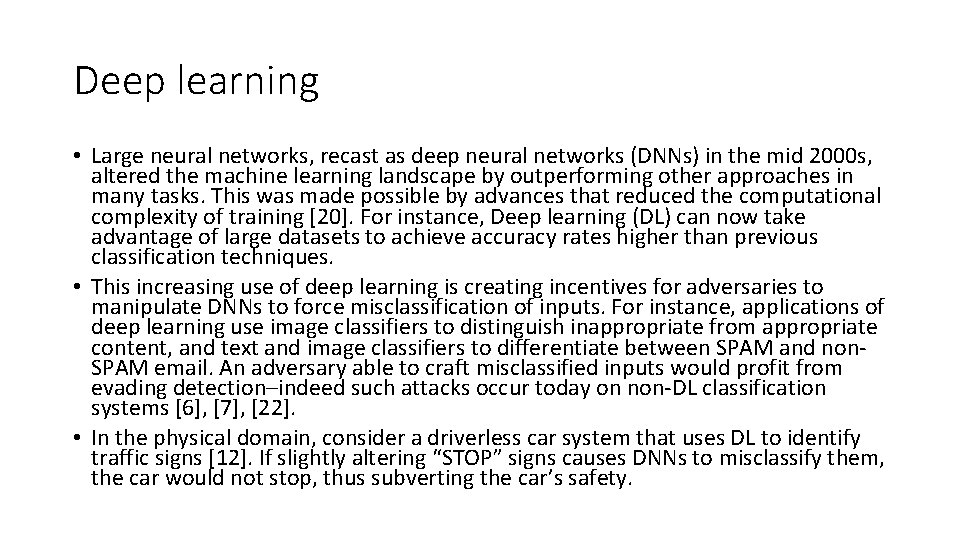 Deep learning

• Large neural networks, recast as deep neural networks (DNNs) in the mid 2000s, altered the machine learning landscape by outperforming other approaches in many tasks. This was made possible by advances that reduced the computational complexity of training [20]. For instance, Deep learning (DL) can now take advantage of large datasets to achieve accuracy rates higher than previous classification techniques.
• This increasing use of deep learning is creating incentives for adversaries to manipulate DNNs to force misclassification of inputs. For instance, applications of deep learning use image classifiers to distinguish inappropriate from appropriate content, and text and image classifiers to differentiate between SPAM and non-SPAM email. An adversary able to craft misclassified inputs would profit from evading detection–indeed such attacks occur today on non-DL classification systems [6], [7], [22].
• In the physical domain, consider a driverless car system that uses DL to identify traffic signs [12]. If slightly altering “STOP” signs causes DNNs to misclassify them, the car would not stop, thus subverting the car’s safety.